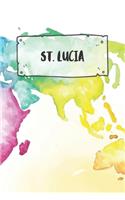 ST. LUCIA